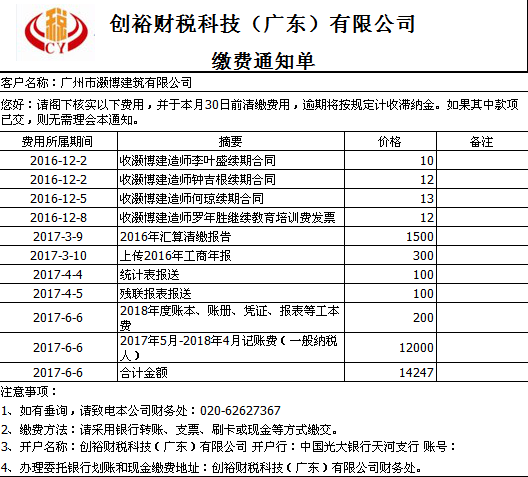 税
CY

创裕财税科技（广东）有限公司

缴费通知单

客户名称：广州市灏博建筑有限公司

您好：请阁下核实以下费用，并于本月30日前清缴费用，逾期将按规定计收滞纳金。如果其中款项已交，则无需理会本通知。

| 费用所属期间 | 摘要 | 价格 | 备注 |
|---|---|---|---|
| 2016-12-2 | 收灏博建造师李叶盛续期合同 | 10 | |
| 2016-12-2 | 收灏博建造师钟吉根续期合同 | 12 | |
| 2016-12-5 | 收灏博建造师何琼续期合同 | 13 | |
| 2016-12-8 | 收灏博建造师罗年胜继续教育培训费发票 | 12 | |
| 2017-3-9 | 2016年汇算清缴报告 | 1500 | |
| 2017-3-10 | 上传2016年工商年报 | 300 | |
| 2017-4-4 | 统计表报送 | 100 | |
| 2017-4-5 | 残联报表报送 | 100 | |
| 2017-6-6 | 2018年度账本、账册、凭证、报表等工本费 | 200 | |
| 2017-6-6 | 2017年5月-2018年4月记账费（一般纳税人） | 12000 | |
| 2017-6-6 | 合计金额 | 14247 | |

注意事项：
1、如有垂询，请致电本公司财务处：020-62627367
2、缴费方法：请采用银行转账、支票、刷卡或现金等方式缴交。
3、开户名称：创裕财税科技（广东）有限公司 开户行：中国光大银行天河支行 账号：
4、办理委托银行划账和现金缴费地址：创裕财税科技（广东）有限公司财务处。